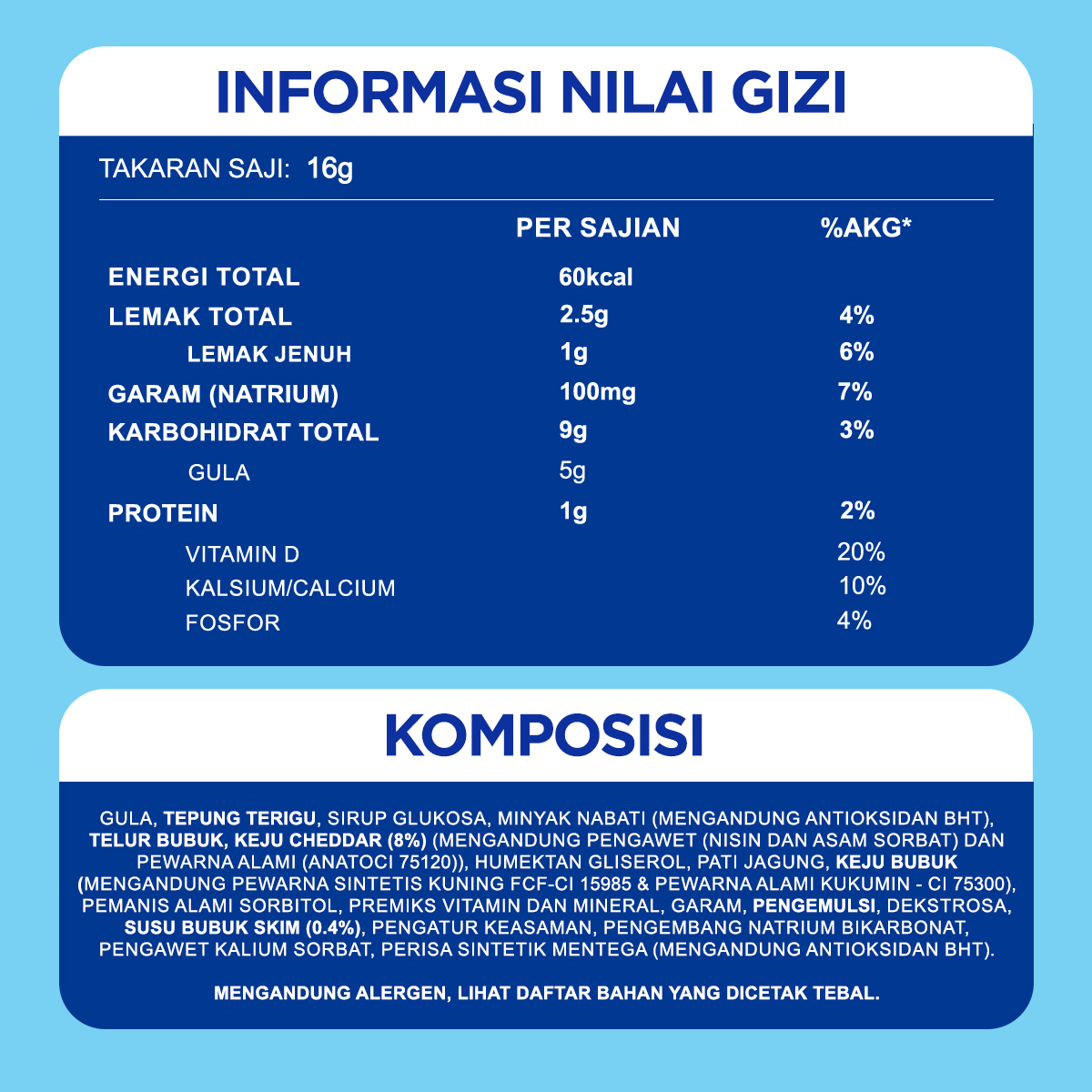 INFORMASI NILAI GIZI

TAKARAN SAJI: 16g

|  | PER SAJIAN | %AKG* |
|---|---|---|
| ENERGI TOTAL | 60kcal |  |
| LEMAK TOTAL | 2.5g | 4% |
| LEMAK JENUH | 1g | 6% |
| GARAM (NATRIUM) | 100mg | 7% |
| KARBOHIDRAT TOTAL | 9g | 3% |
| GULA | 5g |  |
| PROTEIN | 1g | 2% |
| VITAMIN D |  | 20% |
| KALSIUM/CALCIUM |  | 10% |
| FOSFOR |  | 4% |

KOMPOSISI

GULA, TEPUNG TERIGU, SIRUP GLUKOSA, MINYAK NABATI (MENGANDUNG ANTIOKSIDAN BHT), TELUR BUBUK, KEJU CHEDDAR (8%) (MENGANDUNG PENGAWET (NISIN DAN ASAM SORBAT) DAN PEWARNA ALAMI (ANATOCI 75120)), HUMEKTAN GLISEROL, PATI JAGUNG, KEJU BUBUK (MENGANDUNG PEWARNA SINTETIS KUNING FCF-CI 15985 & PEWARNA ALAMI KUKUMIN - CI 75300), PEMANIS ALAMI SORBITOL, PREMIKS VITAMIN DAN MINERAL, GARAM, PENGEMULSI, DEKSTROSA, SUSU BUBUK SKIM (0.4%), PENGATUR KEASAMAN, PENGEMBANG NATRIUM BIKARBONAT, PENGAWET KALIUM SORBAT, PERISA SINTETIK MENTEGA (MENGANDUNG ANTIOKSIDAN BHT).

MENGANDUNG ALERGEN, LIHAT DAFTAR BAHAN YANG DICETAK TEBAL.